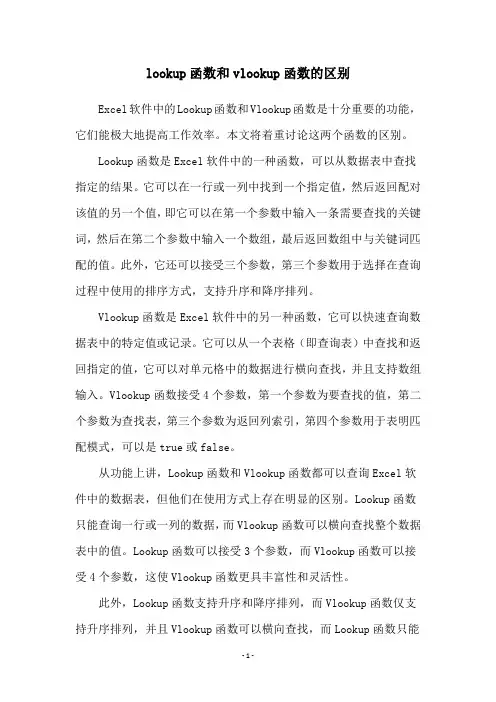 lookup函数和vlookup函数的区别

Excel软件中的Lookup函数和Vlookup函数是十分重要的功能，它们能极大地提高工作效率。本文将着重讨论这两个函数的区别。

Lookup函数是Excel软件中的一种函数，可以从数据表中查找指定的结果。它可以在一行或一列中找到一个指定值，然后返回配对该值的另一个值，即它可以在第一个参数中输入一条需要查找的关键词，然后在第二个参数中输入一个数组，最后返回数组中与关键词匹配的值。此外，它还可以接受三个参数，第三个参数用于选择在查询过程中使用的排序方式，支持升序和降序排列。

Vlookup函数是Excel软件中的另一种函数，它可以快速查询数据表中的特定值或记录。它可以从一个表格（即查询表）中查找和返回指定的值，它可以对单元格中的数据进行横向查找，并且支持数组输入。Vlookup函数接受4个参数，第一个参数为要查找的值，第二个参数为查找表，第三个参数为返回列索引，第四个参数用于表明匹配模式，可以是true或false。

从功能上讲，Lookup函数和Vlookup函数都可以查询Excel软件中的数据表，但他们在使用方式上存在明显的区别。Lookup函数只能查询一行或一列的数据，而Vlookup函数可以横向查找整个数据表中的值。Lookup函数可以接受3个参数，而Vlookup函数可以接受4个参数，这使Vlookup函数更具丰富性和灵活性。

此外，Lookup函数支持升序和降序排列，而Vlookup函数仅支持升序排列，并且Vlookup函数可以横向查找，而Lookup函数只能

-1-